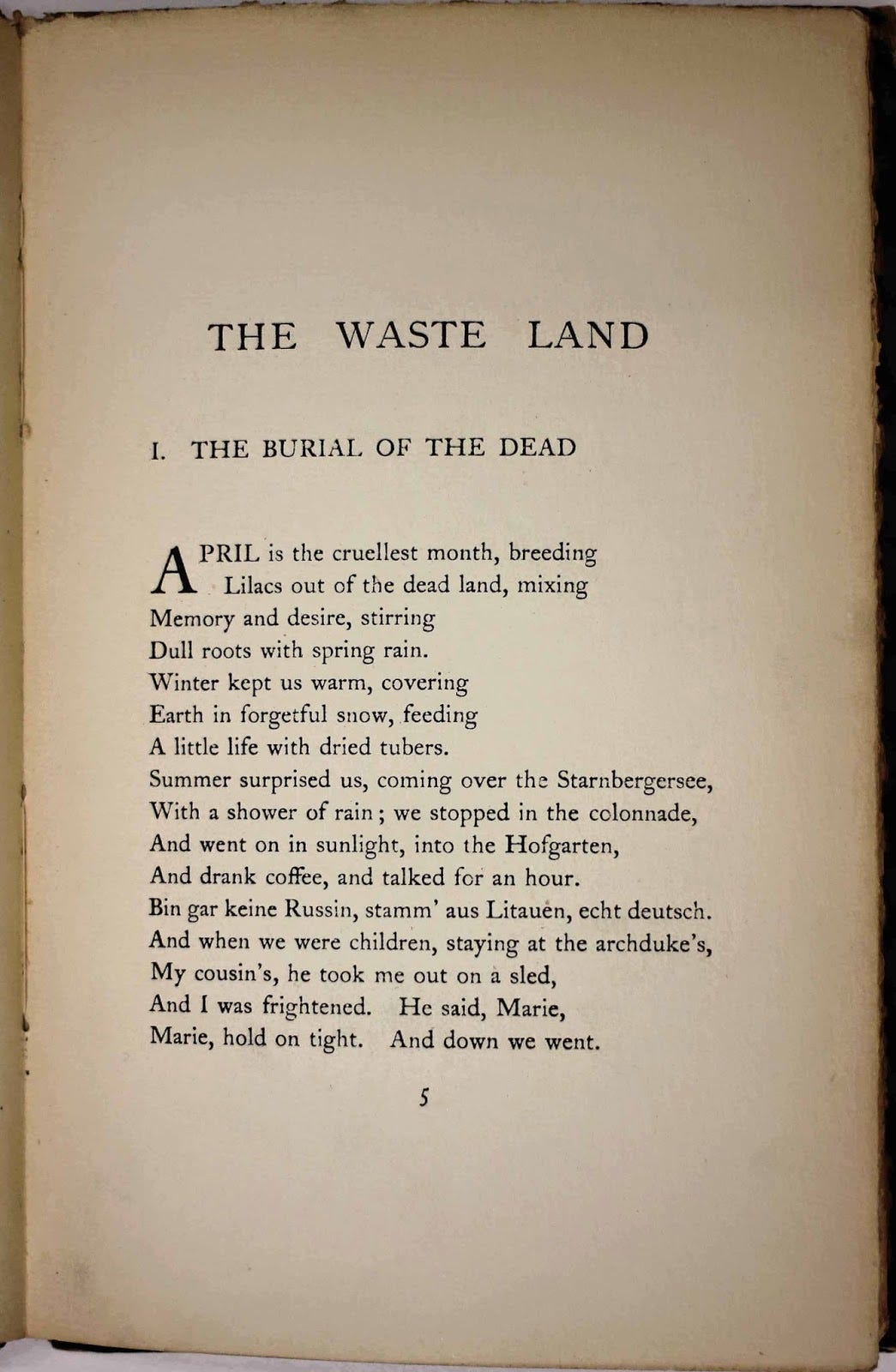 THE WASTE LAND

I. THE BURIAL OF THE DEAD

APRIL is the cruellest month, breeding
Lilacs out of the dead land, mixing
Memory and desire, stirring
Dull roots with spring rain.
Winter kept us warm, covering
Earth in forgetful snow, feeding
A little life with dried tubers.
Summer surprised us, coming over the Starnbergersee,
With a shower of rain; we stopped in the colonnade,
And went on in sunlight, into the Hofgarten,
And drank coffee, and talked for an hour.
Bin gar keine Russin, stamm' aus Litauen, echt deutsch.
And when we were children, staying at the archduke's,
My cousin's, he took me out on a sled,
And I was frightened. He said, Marie,
Marie, hold on tight. And down we went.

5